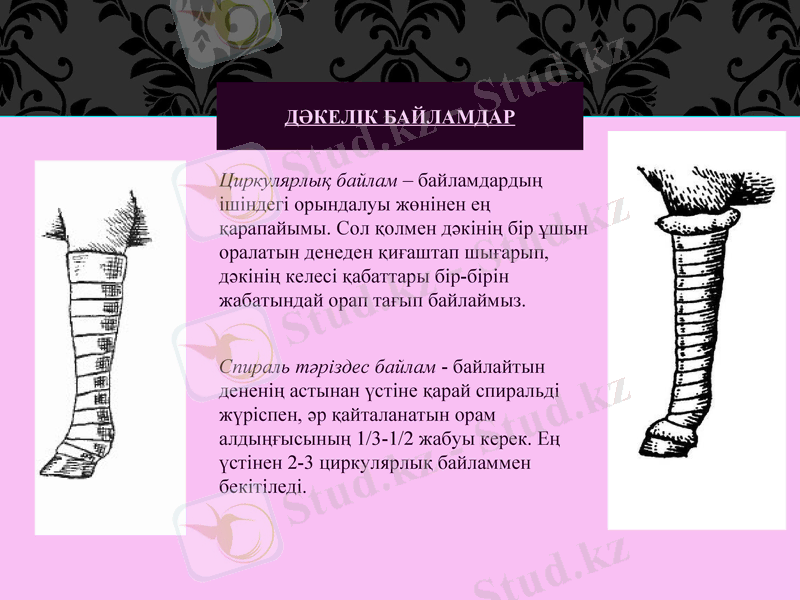 ДӘКЕЛІК БАЙЛАМДАР

Циркулярлық байлам – байламдардың ішіндегі орындалуы жөнінен ең қарапайымы. Сол қолмен дәкінің бір ұшын оралатын денеден қиғаштап шығарып, дәкінің келесі қабаттары бір-бірін жабатындай орап тағып байлаймыз.

Спираль тәріздес байлам - байлайтын дененің астынан үстіне қарай спиральді жүріспен, әр қайталанатын орам алдыңғысының 1/3-1/2 жабуы керек. Ең үстінен 2-3 циркулярлық байламмен бекітіледі.

Stud.kz Stud.kz Stud.kz Stud.kz Stud.kz Stud.kz